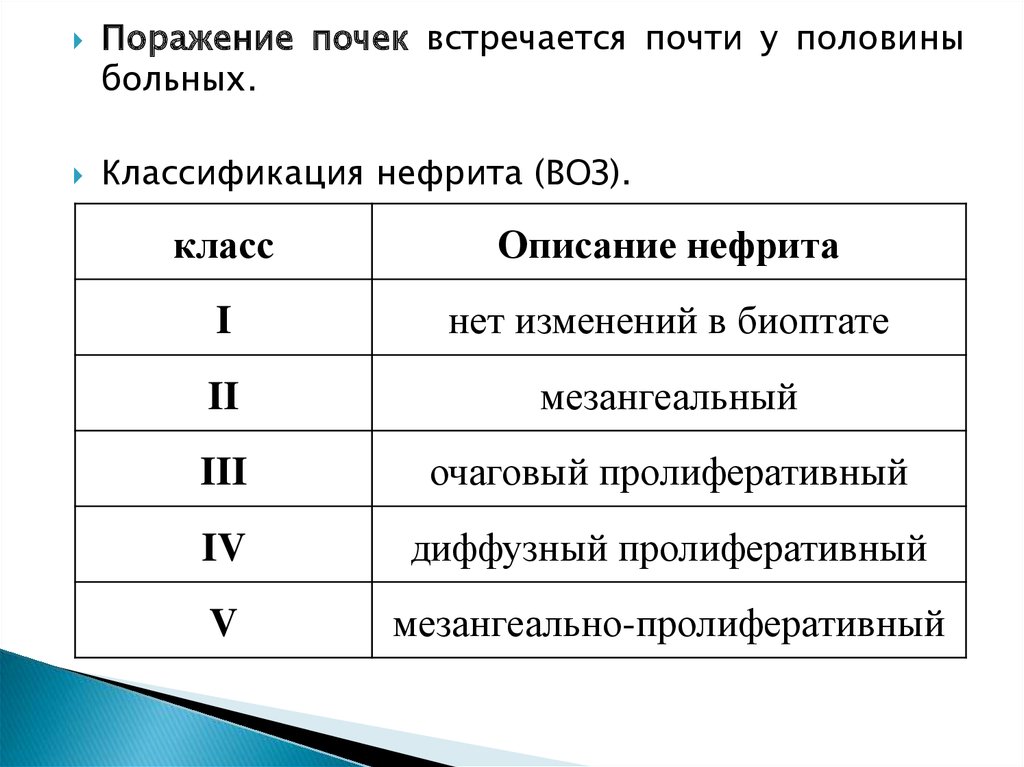 Поражение почек встречается почти у половины больных.

Классификация нефрита (ВОЗ).

| класс | Описание нефрита |
|---|---|
| I | нет изменений в биоптате |
| II | мезангеальный |
| III | очаговый пролиферативный |
| IV | диффузный пролиферативный |
| V | мезангеально-пролиферативный |